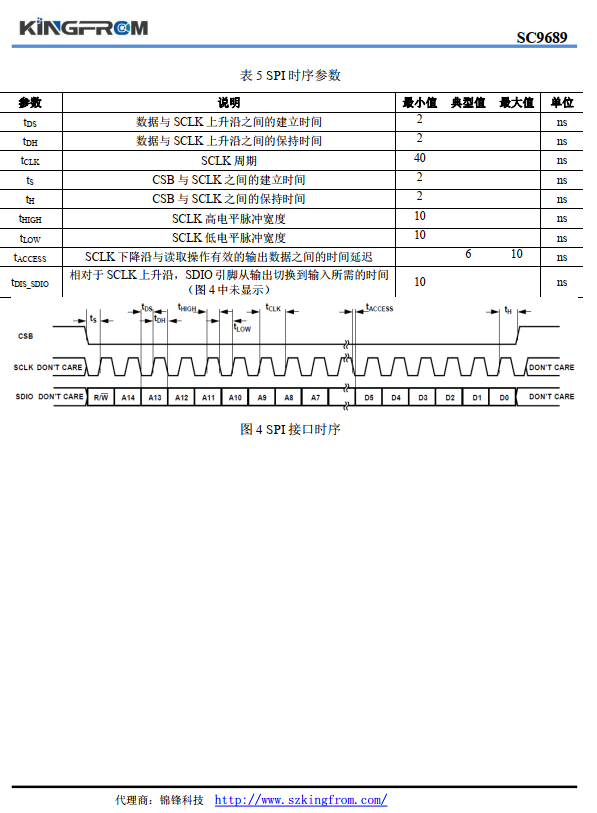 KINGFROM

SC9689

表 5 SPI 时序参数

| 参数 | 说明 | 最小值 | 典型值 | 最大值 | 单位 |
|---|---|---|---|---|---|
| $t_{DS}$ | 数据与 SCLK 上升沿之间的建立时间 | 2 | | | ns |
| $t_{DH}$ | 数据与 SCLK 上升沿之间的保持时间 | 2 | | | ns |
| $t_{CLK}$ | SCLK 周期 | 40 | | | ns |
| $t_S$ | CSB 与 SCLK 之间的建立时间 | 2 | | | ns |
| $t_H$ | CSB 与 SCLK 之间的保持时间 | 2 | | | ns |
| $t_{HIGH}$ | SCLK 高电平脉冲宽度 | 10 | | | ns |
| $t_{LOW}$ | SCLK 低电平脉冲宽度 | 10 | | | ns |
| $t_{ACCESS}$ | SCLK 下降沿与读取操作有效的输出数据之间的时间延迟 | | 6 | 10 | ns |
| $t_{DIS\_SDIO}$ | 相对于 SCLK 上升沿，SDIO 引脚从输出切换到输入所需的时间（图 4 中未显示） | 10 | | | ns |

$t_S$ $t_{DS}$ $t_{DH}$ $t_{HIGH}$ $t_{LOW}$ $t_{CLK}$ $t_{ACCESS}$ $t_H$

CSB

SCLK DON'T CARE

DON'T CARE

SDIO DON'T CARE R/$\overline{W}$ A14 A13 A12 A11 A10 A9 A8 A7 D5 D4 D3 D2 D1 D0 DON'T CARE

图 4 SPI 接口时序

代理商：锦锋科技 http://www.szkingfrom.com/